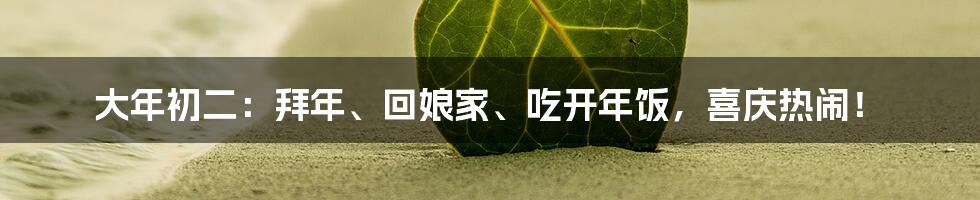 大年初二：拜年、回娘家、吃开年饭，喜庆热闹！